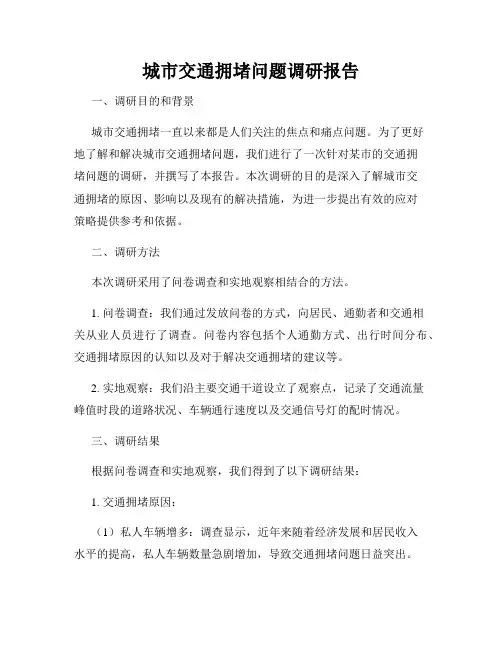 城市交通拥堵问题调研报告

一、调研目的和背景

城市交通拥堵一直以来都是人们关注的焦点和痛点问题。为了更好地了解和解决城市交通拥堵问题，我们进行了一次针对某市的交通拥堵问题的调研，并撰写了本报告。本次调研的目的是深入了解城市交通拥堵的原因、影响以及现有的解决措施，为进一步提出有效的应对策略提供参考和依据。

二、调研方法

本次调研采用了问卷调查和实地观察相结合的方法。

1. 问卷调查：我们通过发放问卷的方式，向居民、通勤者和交通相关从业人员进行了调查。问卷内容包括个人通勤方式、出行时间分布、交通拥堵原因的认知以及对于解决交通拥堵的建议等。

2. 实地观察：我们沿主要交通干道设立了观察点，记录了交通流量峰值时段的道路状况、车辆通行速度以及交通信号灯的配时情况。

三、调研结果

根据问卷调查和实地观察，我们得到了以下调研结果：

1. 交通拥堵原因：

（1）私人车辆增多：调查显示，近年来随着经济发展和居民收入水平的提高，私人车辆数量急剧增加，导致交通拥堵问题日益突出。